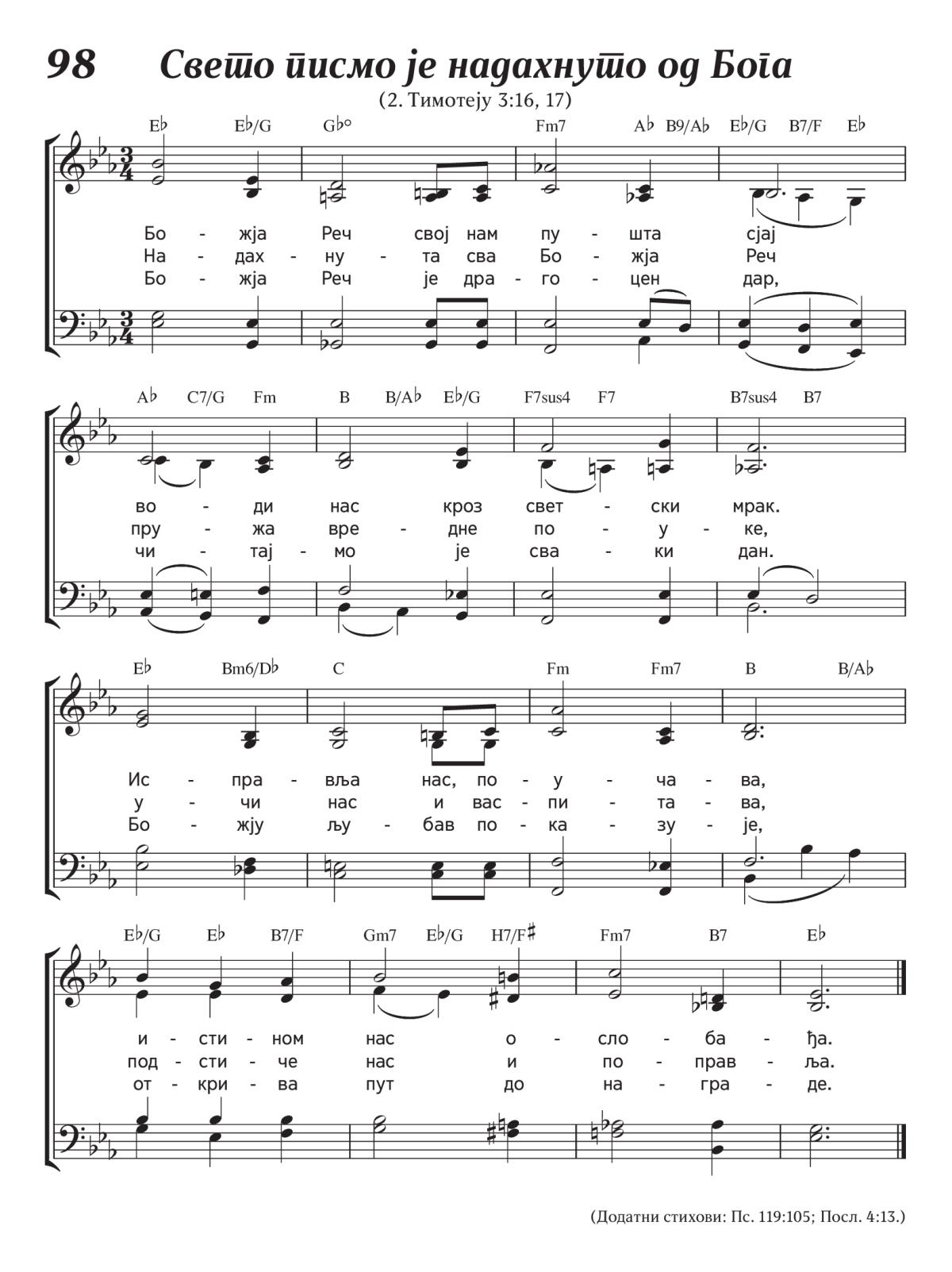 98 Свето писмо је надахнуто од Бога
(2. Тимотеју 3:16, 17)

E♭ E♭/G G♭° Fm7 A♭ B9/A♭ E♭/G B7/F E♭

Бо - жја Реч свој нам пу - шта сјај
На - дах - ну - та сва Бо - жја Реч
Бо - жја Реч је дра - го - цен дар,

A♭ C7/G Fm B B/A♭ E♭/G F7sus4 F7 B7sus4 B7

во - ди нас кроз свет - ски мрак.
пру - жа вре - дне по - у - ке,
чи - тај - мо је сва - ки дан.

E♭ Bm6/D♭ C Fm Fm7 B B/A♭

Ис - пра - вља нас, по - у - ча - ва,
у - чи нас и вас - пи - та - ва,
Бо - жју љу - бав по - ка - зу - је,

E♭/G E♭ B7/F Gm7 E♭/G H7/F♯ Fm7 B7 E♭

и - сти - ном нас о - сло - ба - ђа.
под - сти - че нас и по - прав - ља.
от - кри - ва пут до на - гра - де.

(Додатни стихови: Пс. 119:105; Посл. 4:13.)